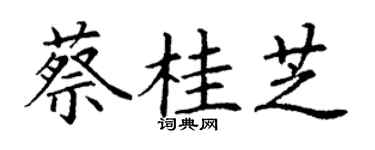 蔡桂芝
词典网